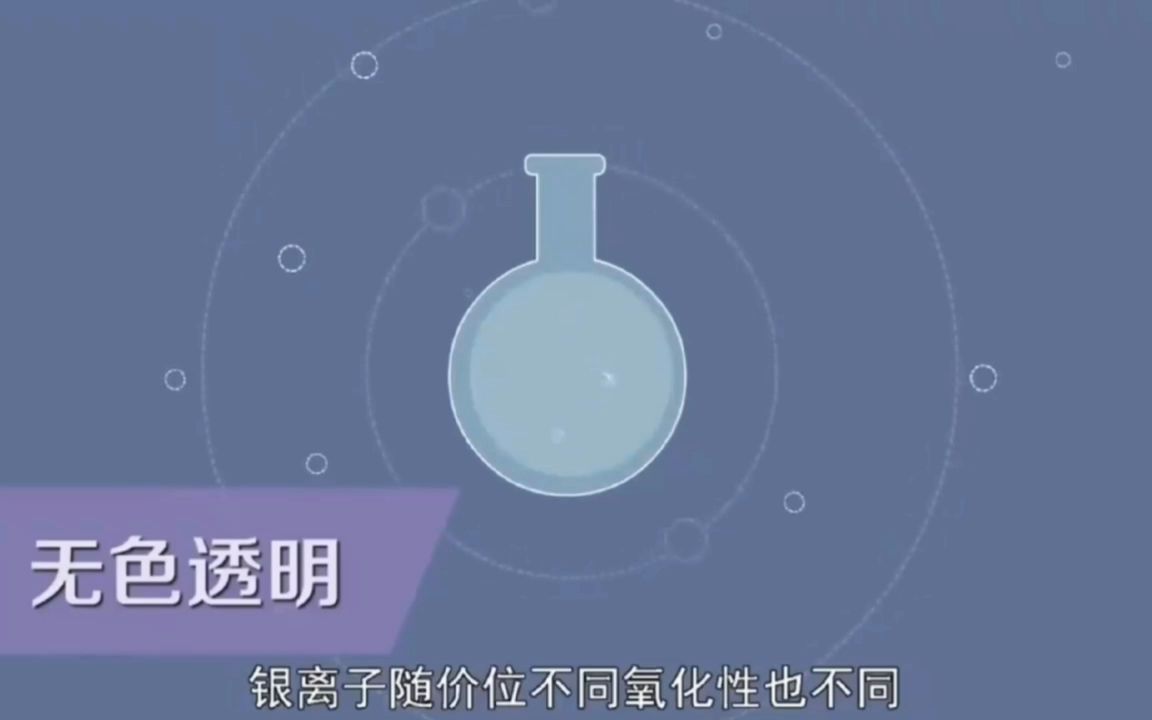 无色透明

银离子随价位不同氧化性也不同